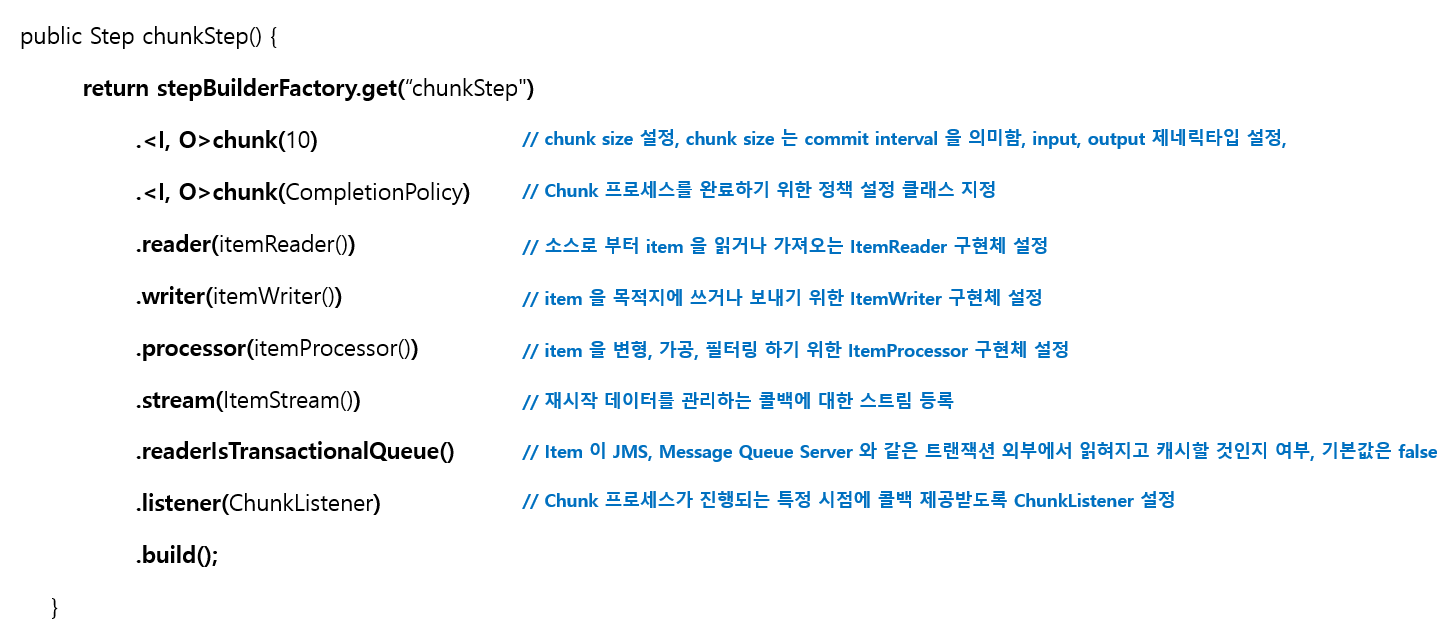 public Step chunkStep() {

return stepBuilderFactory.get(“chunkStep")

.<I, O>chunk(10) // chunk size 설정, chunk size 는 commit interval 을 의미함, input, output 제네릭타입 설정,

.<I, O>chunk(CompletionPolicy) // Chunk 프로세스를 완료하기 위한 정책 설정 클래스 지정

.reader(itemReader()) // 소스로 부터 item 을 읽거나 가져오는 ItemReader 구현체 설정

.writer(itemWriter()) // item 을 목적지에 쓰거나 보내기 위한 ItemWriter 구현체 설정

.processor(itemProcessor()) // item 을 변형, 가공, 필터링 하기 위한 ItemProcessor 구현체 설정

.stream(ItemStream()) // 재시작 데이터를 관리하는 콜백에 대한 스트림 등록

.readerIsTransactionalQueue() // Item 이 JMS, Message Queue Server 와 같은 트랜잭션 외부에서 읽혀지고 캐시할 것인지 여부, 기본값은 false

.listener(ChunkListener) // Chunk 프로세스가 진행되는 특정 시점에 콜백 제공받도록 ChunkListener 설정

.build();

}